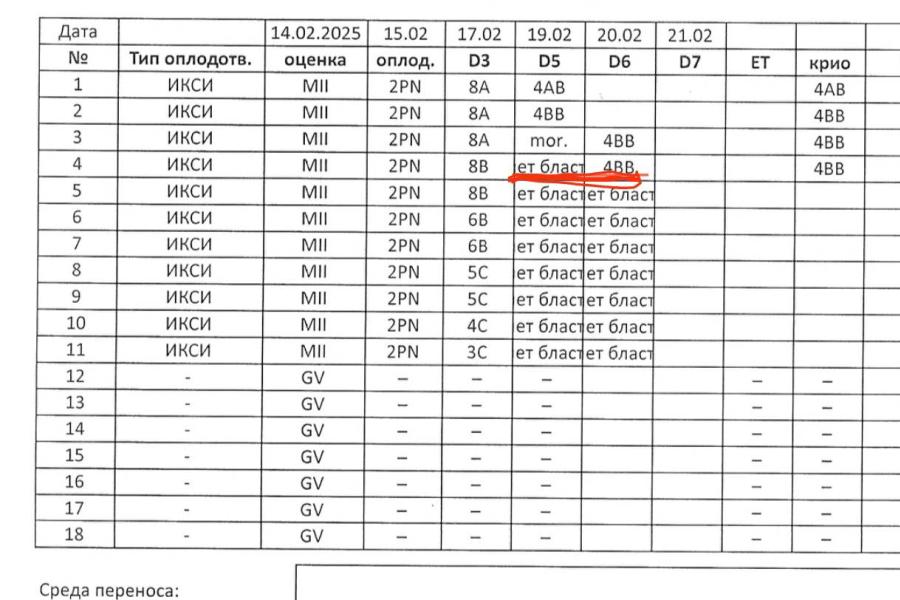 | Дата | | 14.02.2025 | 15.02 | 17.02 | 19.02 | 20.02 | 21.02 | | | |
|---|---|---|---|---|---|---|---|---|---|---|
| № | Тип оплодотв. | оценка | оплод. | D3 | D5 | D6 | D7 | ET | крио | |
| 1 | ИКСИ | MII | 2PN | 8A | 4AB | | | | 4AB | |
| 2 | ИКСИ | MII | 2PN | 8A | 4BB | | | | 4BB | |
| 3 | ИКСИ | MII | 2PN | 8A | mor. | 4BB | | | 4BB | |
| 4 | ИКСИ | MII | 2PN | 8B | ет бласт | 4BB. | | | 4BB | |
| 5 | ИКСИ | MII | 2PN | 8B | ет бласт | ет бласт | | | | |
| 6 | ИКСИ | MII | 2PN | 6B | ет бласт | ет бласт | | | | |
| 7 | ИКСИ | MII | 2PN | 6B | ет бласт | ет бласт | | | | |
| 8 | ИКСИ | MII | 2PN | 5C | ет бласт | ет бласт | | | | |
| 9 | ИКСИ | MII | 2PN | 5C | ет бласт | ет бласт | | | | |
| 10 | ИКСИ | MII | 2PN | 4C | ет бласт | ет бласт | | | | |
| 11 | ИКСИ | MII | 2PN | 3C | ет бласт | ет бласт | | | | |
| 12 | - | GV | – | – | – | | | – | – | |
| 13 | - | GV | – | – | – | | | – | – | |
| 14 | - | GV | – | – | – | | | – | – | |
| 15 | - | GV | – | – | – | | | – | – | |
| 16 | - | GV | – | – | – | | | – | – | |
| 17 | - | GV | – | – | – | | | – | – | |
| 18 | - | GV | – | – | – | | | – | – | |

Среда переноса: